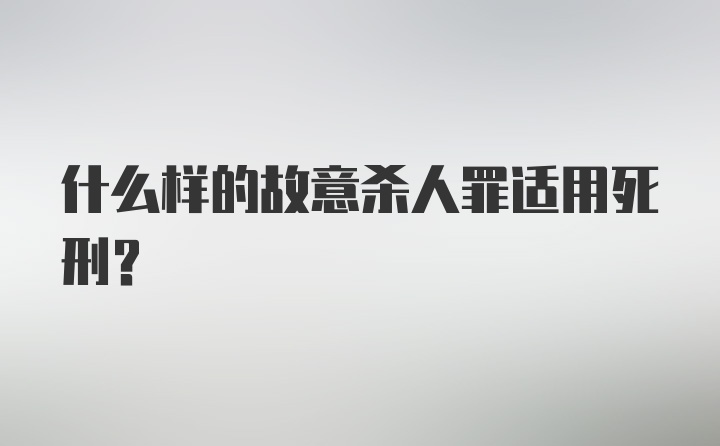 什么样的故意杀人罪适用死刑？